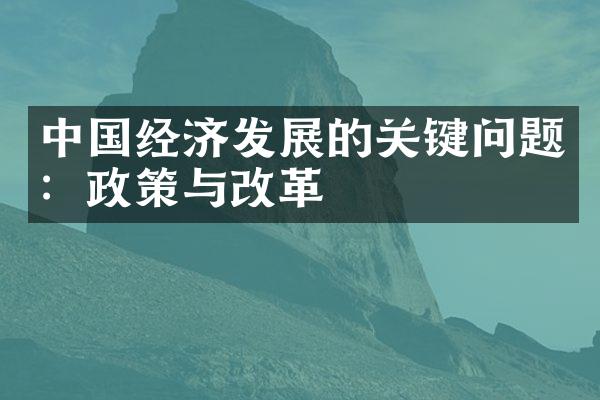 中国经济发展的关键问题：政策与改革